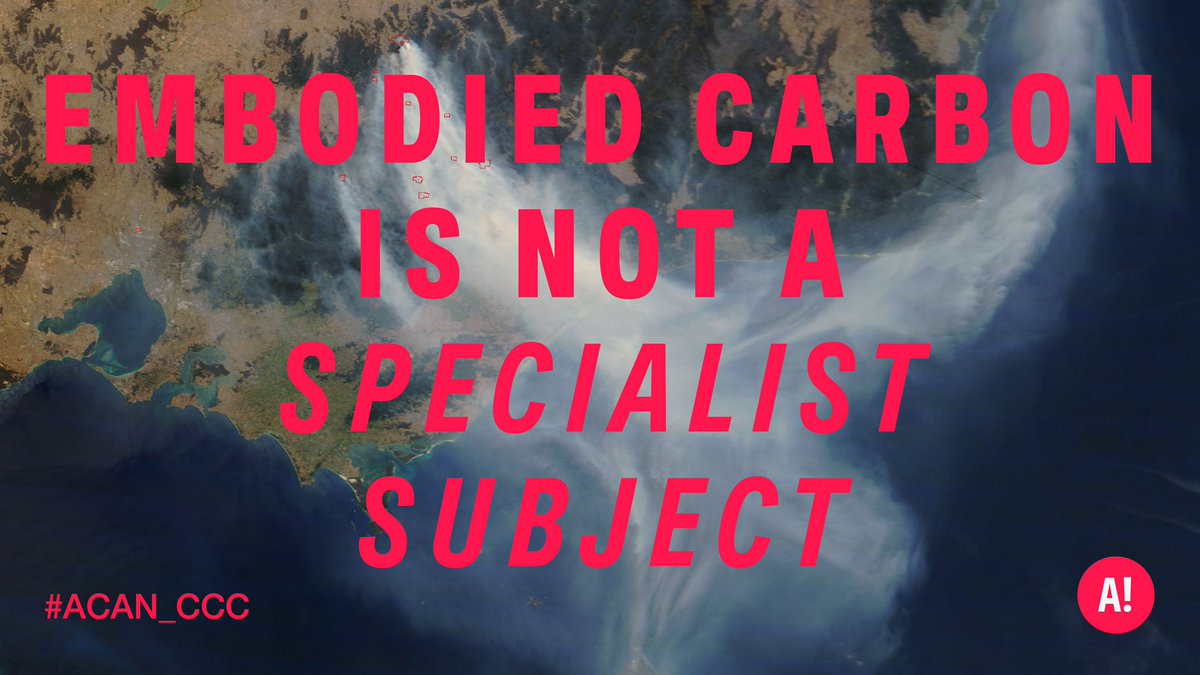 EMBODIED CARBON IS NOT A SPECIALIST SUBJECT

#ACAN_CCC

A!